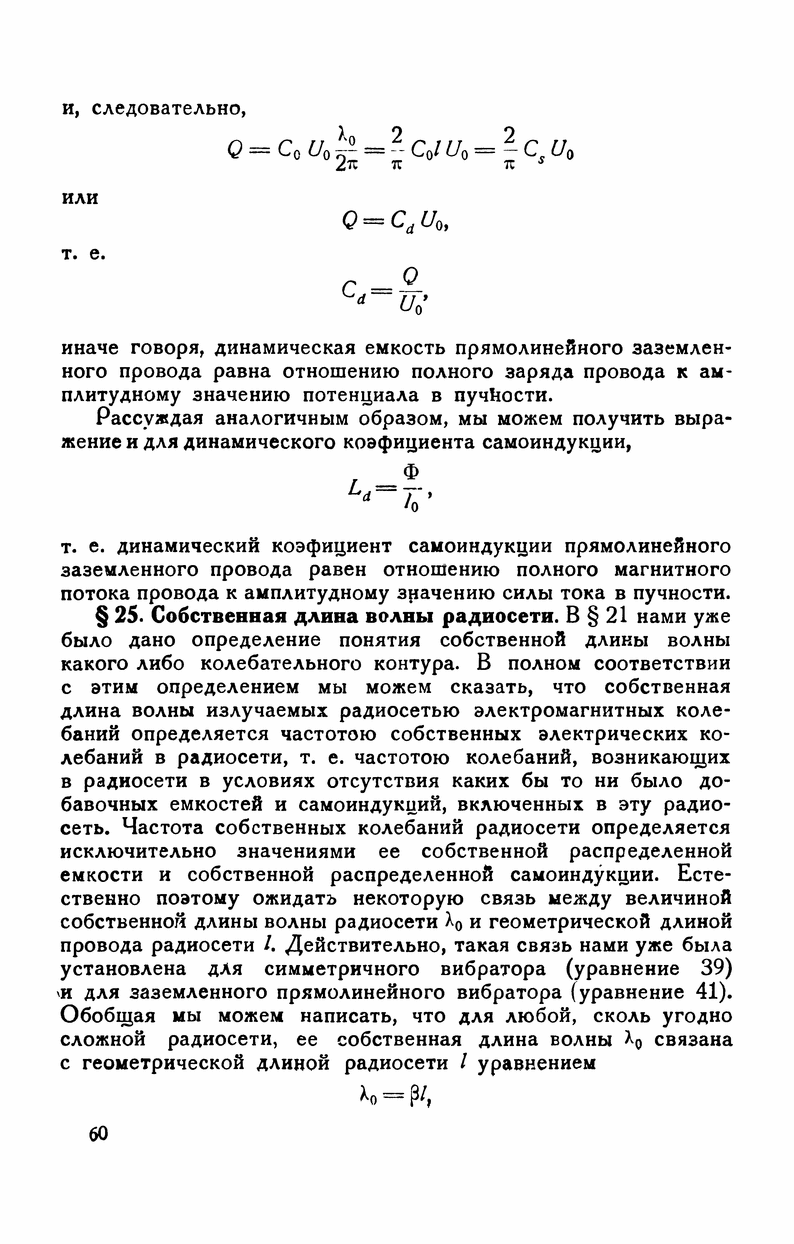 и, следовательно,

$Q = C_0 U_0 \frac{\lambda_0}{2\pi} = \frac{2}{\pi} C_0 l U_0 = \frac{2}{\pi} C_s U_0$

или

$Q = C_d U_0,$

т. е.

$C_d = \frac{Q}{U_0},$

иначе говоря, динамическая емкость прямолинейного заземленного провода равна отношению полного заряда провода к амплитудному значению потенциала в пучности.

Рассуждая аналогичным образом, мы можем получить выражение и для динамического коэфициента самоиндукции,

$L_d = \frac{\Phi}{I_0},$

т. е. динамический коэфициент самоиндукции прямолинейного заземленного провода равен отношению полного магнитного потока провода к амплитудному значению силы тока в пучности.

§ 25. Собственная длина волны радиосети. В § 21 нами уже было дано определение понятия собственной длины волны какого либо колебательного контура. В полном соответствии с этим определением мы можем сказать, что собственная длина волны излучаемых радиосетью электромагнитных колебаний определяется частотою собственных электрических колебаний в радиосети, т. е. частотою колебаний, возникающих в радиосети в условиях отсутствия каких бы то ни было добавочных емкостей и самоиндукций, включенных в эту радиосеть. Частота собственных колебаний радиосети определяется исключительно значениями ее собственной распределенной емкости и собственной распределенной самоиндукции. Естественно поэтому ожидать некоторую связь между величиной собственной длины волны радиосети $\lambda_0$ и геометрической длиной провода радиосети $l$. Действительно, такая связь нами уже была установлена для симметричного вибратора (уравнение 39) и для заземленного прямолинейного вибратора (уравнение 41). Обобщая мы можем написать, что для любой, сколь угодно сложной радиосети, ее собственная длина волны $\lambda_0$ связана с геометрической длиной радиосети $l$ уравнением

$\lambda_0 = \beta l,$

60